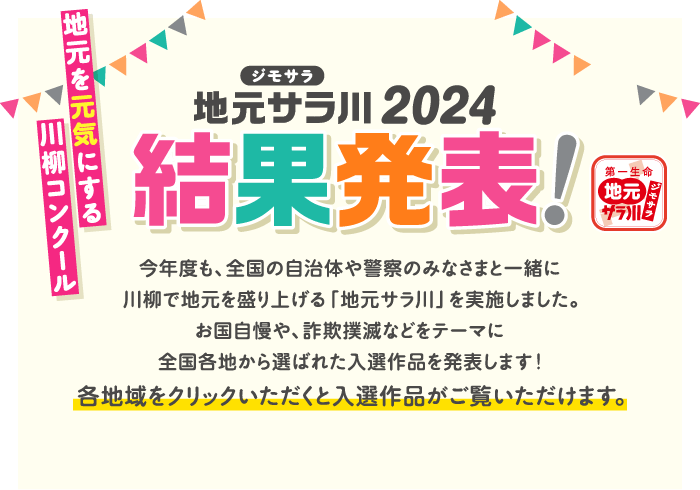 地元を元気にする
川柳コンクール

ジモサラ
地元サラ川 2024
結果発表!

第一生命
地元サラ川
ジモサラ

今年度も、全国の自治体や警察のみなさまと一緒に
川柳で地元を盛り上げる「地元サラ川」を実施しました。
お国自慢や、詐欺撲滅などをテーマに
全国各地から選ばれた入選作品を発表します!
各地域をクリックいただくと入選作品がご覧いただけます。